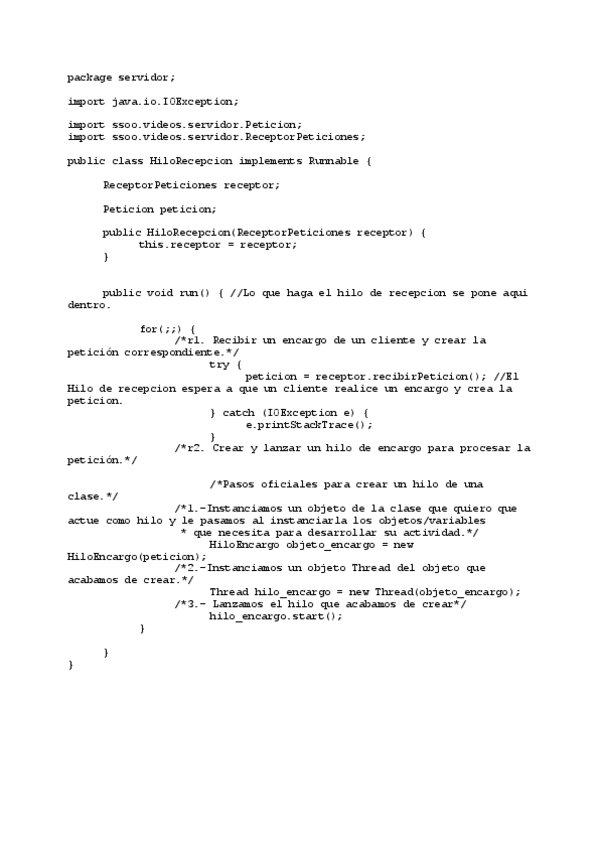 package servidor;

import java.io.IOException;

import ssoo.videos.servidor.Peticion;
import ssoo.videos.servidor.ReceptorPeticiones;

public class HiloRecepcion implements Runnable {

ReceptorPeticiones receptor;

Peticion peticion;

public HiloRecepcion(ReceptorPeticiones receptor) {
this.receptor = receptor;
}

public void run() { //Lo que haga el hilo de recepcion se pone aqui dentro.

for(;;) {
/*r1. Recibir un encargo de un cliente y crear la petición correspondiente.*/
try {
peticion = receptor.recibirPeticion(); //El Hilo de recepcion espera a que un cliente realice un encargo y crea la peticion.
} catch (IOException e) {
e.printStackTrace();
}
/*r2. Crear y lanzar un hilo de encargo para procesar la petición.*/

/*Pasos oficiales para crear un hilo de una clase.*/
/*1.-Instanciamos un objeto de la clase que quiero que actue como hilo y le pasamos al instanciarla los objetos/variables
* que necesita para desarrollar su actividad.*/
HiloEncargo objeto_encargo = new HiloEncargo(peticion);
/*2.-Instanciamos un objeto Thread del objeto que acabamos de crear.*/
Thread hilo_encargo = new Thread(objeto_encargo);
/*3.- Lanzamos el hilo que acabamos de crear*/
hilo_encargo.start();
}

}
}